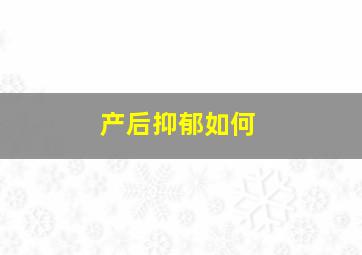 产后抑郁如何